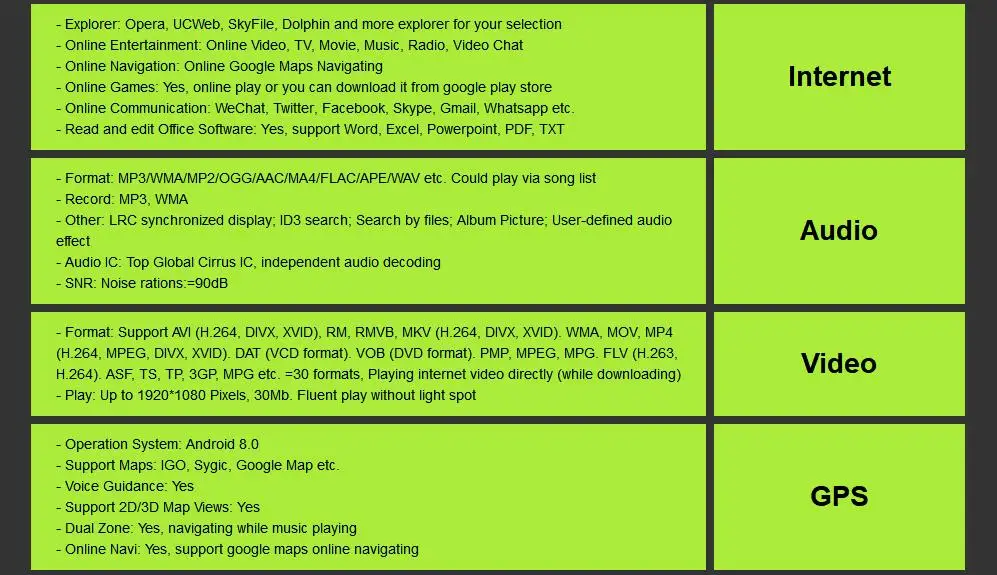 - Explorer: Opera, UCWeb, SkyFile, Dolphin and more explorer for your selection
- Online Entertainment: Online Video, TV, Movie, Music, Radio, Video Chat
- Online Navigation: Online Google Maps Navigating
- Online Games: Yes, online play or you can download it from google play store
- Online Communication: WeChat, Twitter, Facebook, Skype, Gmail, Whatsapp etc.
- Read and edit Office Software: Yes, support Word, Excel, Powerpoint, PDF, TXT

Internet

- Format: MP3/WMA/MP2/OGG/AAC/MA4/FLAC/APE/WAV etc. Could play via song list
- Record: MP3, WMA
- Other: LRC synchronized display; ID3 search; Search by files; Album Picture; User-defined audio effect
- Audio IC: Top Global Cirrus IC, independent audio decoding
- SNR: Noise rations:=90dB

Audio

- Format: Support AVI (H.264, DIVX, XVID), RM, RMVB, MKV (H.264, DIVX, XVID). WMA, MOV, MP4 (H.264, MPEG, DIVX, XVID). DAT (VCD format). VOB (DVD format). PMP, MPEG, MPG. FLV (H.263, H.264). ASF, TS, TP, 3GP, MPG etc. =30 formats, Playing internet video directly (while downloading)
- Play: Up to 1920*1080 Pixels, 30Mb. Fluent play without light spot

Video

- Operation System: Android 8.0
- Support Maps: IGO, Sygic, Google Map etc.
- Voice Guidance: Yes
- Support 2D/3D Map Views: Yes
- Dual Zone: Yes, navigating while music playing
- Online Navi: Yes, support google maps online navigating

GPS